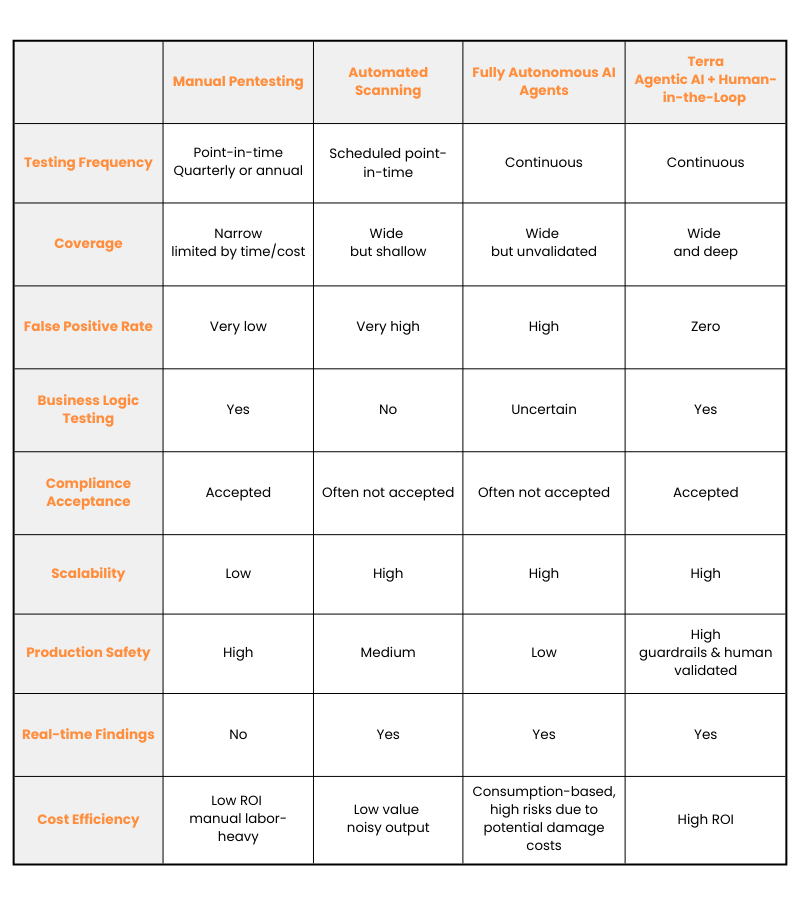 | | Manual Pentesting | Automated Scanning | Fully Autonomous AI Agents | Terra Agentic AI + Human-in-the-Loop |
|---|---|---|---|---|
| Testing Frequency | Point-in-time Quarterly or annual | Scheduled point-in-time | Continuous | Continuous |
| Coverage | Narrow limited by time/cost | Wide but shallow | Wide but unvalidated | Wide and deep |
| False Positive Rate | Very low | Very high | High | Zero |
| Business Logic Testing | Yes | No | Uncertain | Yes |
| Compliance Acceptance | Accepted | Often not accepted | Often not accepted | Accepted |
| Scalability | Low | High | High | High |
| Production Safety | High | Medium | Low | High guardrails & human validated |
| Real-time Findings | No | Yes | Yes | Yes |
| Cost Efficiency | Low ROI manual labor-heavy | Low value noisy output | Consumption-based, high risks due to potential damage costs | High ROI |